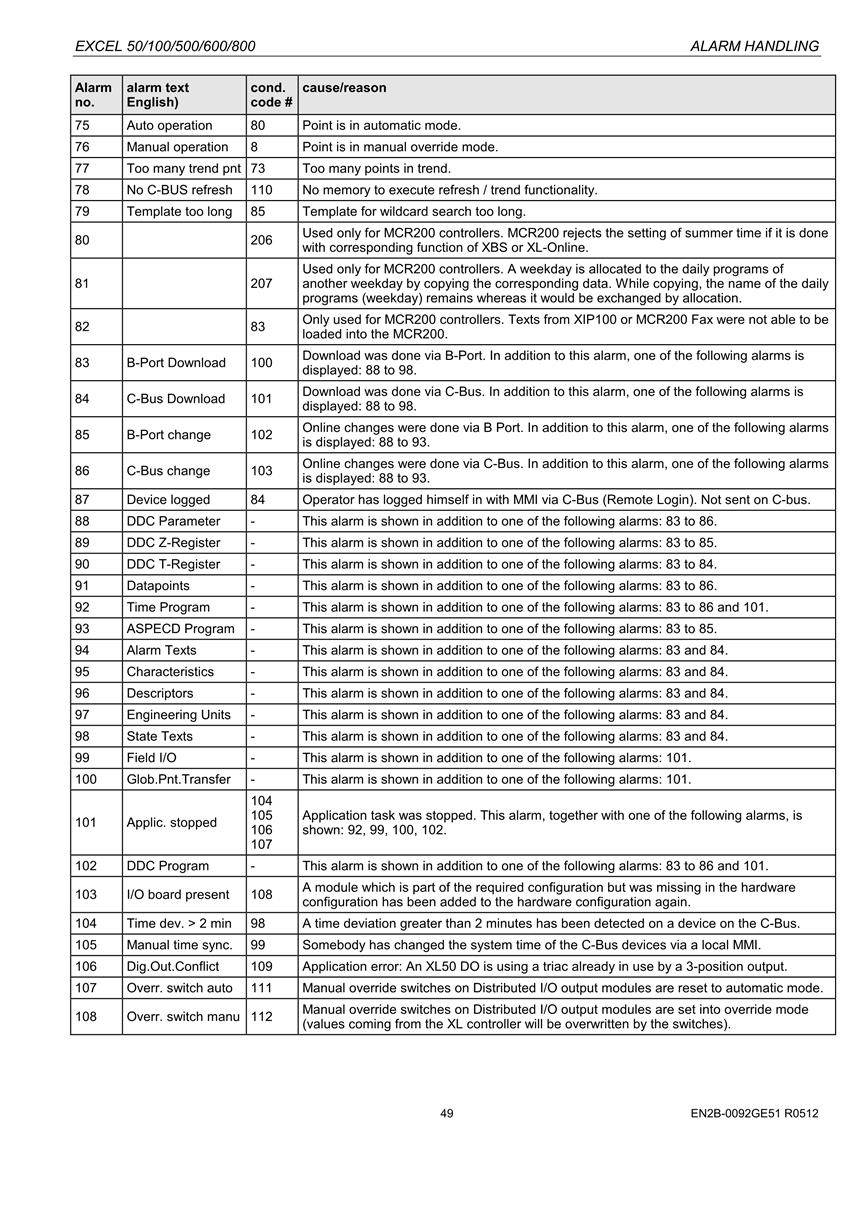 EXCEL 50/100/500/600/800

ALARM HANDLING

| Alarm no. | alarm text English) | cond. code # | cause/reason |
|---|---|---|---|
| 75 | Auto operation | 80 | Point is in automatic mode. |
| 76 | Manual operation | 8 | Point is in manual override mode. |
| 77 | Too many trend pnt | 73 | Too many points in trend. |
| 78 | No C-BUS refresh | 110 | No memory to execute refresh / trend functionality. |
| 79 | Template too long | 85 | Template for wildcard search too long. |
| 80 | | 206 | Used only for MCR200 controllers. MCR200 rejects the setting of summer time if it is done with corresponding function of XBS or XL-Online. |
| 81 | | 207 | Used only for MCR200 controllers. A weekday is allocated to the daily programs of another weekday by copying the corresponding data. While copying, the name of the daily programs (weekday) remains whereas it would be exchanged by allocation. |
| 82 | | 83 | Only used for MCR200 controllers. Texts from XIP100 or MCR200 Fax were not able to be loaded into the MCR200. |
| 83 | B-Port Download | 100 | Download was done via B-Port. In addition to this alarm, one of the following alarms is displayed: 88 to 98. |
| 84 | C-Bus Download | 101 | Download was done via C-Bus. In addition to this alarm, one of the following alarms is displayed: 88 to 98. |
| 85 | B-Port change | 102 | Online changes were done via B Port. In addition to this alarm, one of the following alarms is displayed: 88 to 93. |
| 86 | C-Bus change | 103 | Online changes were done via C-Bus. In addition to this alarm, one of the following alarms is displayed: 88 to 93. |
| 87 | Device logged | 84 | Operator has logged himself in with MMI via C-Bus (Remote Login). Not sent on C-bus. |
| 88 | DDC Parameter | - | This alarm is shown in addition to one of the following alarms: 83 to 86. |
| 89 | DDC Z-Register | - | This alarm is shown in addition to one of the following alarms: 83 to 85. |
| 90 | DDC T-Register | - | This alarm is shown in addition to one of the following alarms: 83 to 84. |
| 91 | Datapoints | - | This alarm is shown in addition to one of the following alarms: 83 to 86. |
| 92 | Time Program | - | This alarm is shown in addition to one of the following alarms: 83 to 86 and 101. |
| 93 | ASPECD Program | - | This alarm is shown in addition to one of the following alarms: 83 to 85. |
| 94 | Alarm Texts | - | This alarm is shown in addition to one of the following alarms: 83 and 84. |
| 95 | Characteristics | - | This alarm is shown in addition to one of the following alarms: 83 and 84. |
| 96 | Descriptors | - | This alarm is shown in addition to one of the following alarms: 83 and 84. |
| 97 | Engineering Units | - | This alarm is shown in addition to one of the following alarms: 83 and 84. |
| 98 | State Texts | - | This alarm is shown in addition to one of the following alarms: 83 and 84. |
| 99 | Field I/O | - | This alarm is shown in addition to one of the following alarms: 101. |
| 100 | Glob.Pnt.Transfer | - | This alarm is shown in addition to one of the following alarms: 101. |
| 101 | Applic. stopped | 104 105 106 107 | Application task was stopped. This alarm, together with one of the following alarms, is shown: 92, 99, 100, 102. |
| 102 | DDC Program | - | This alarm is shown in addition to one of the following alarms: 83 to 86 and 101. |
| 103 | I/O board present | 108 | A module which is part of the required configuration but was missing in the hardware configuration has been added to the hardware configuration again. |
| 104 | Time dev. > 2 min | 98 | A time deviation greater than 2 minutes has been detected on a device on the C-Bus. |
| 105 | Manual time sync. | 99 | Somebody has changed the system time of the C-Bus devices via a local MMI. |
| 106 | Dig.Out.Conflict | 109 | Application error: An XL50 DO is using a triac already in use by a 3-position output. |
| 107 | Overr. switch auto | 111 | Manual override switches on Distributed I/O output modules are reset to automatic mode. |
| 108 | Overr. switch manu | 112 | Manual override switches on Distributed I/O output modules are set into override mode (values coming from the XL controller will be overwritten by the switches). |

49

EN2B-0092GE51 R0512